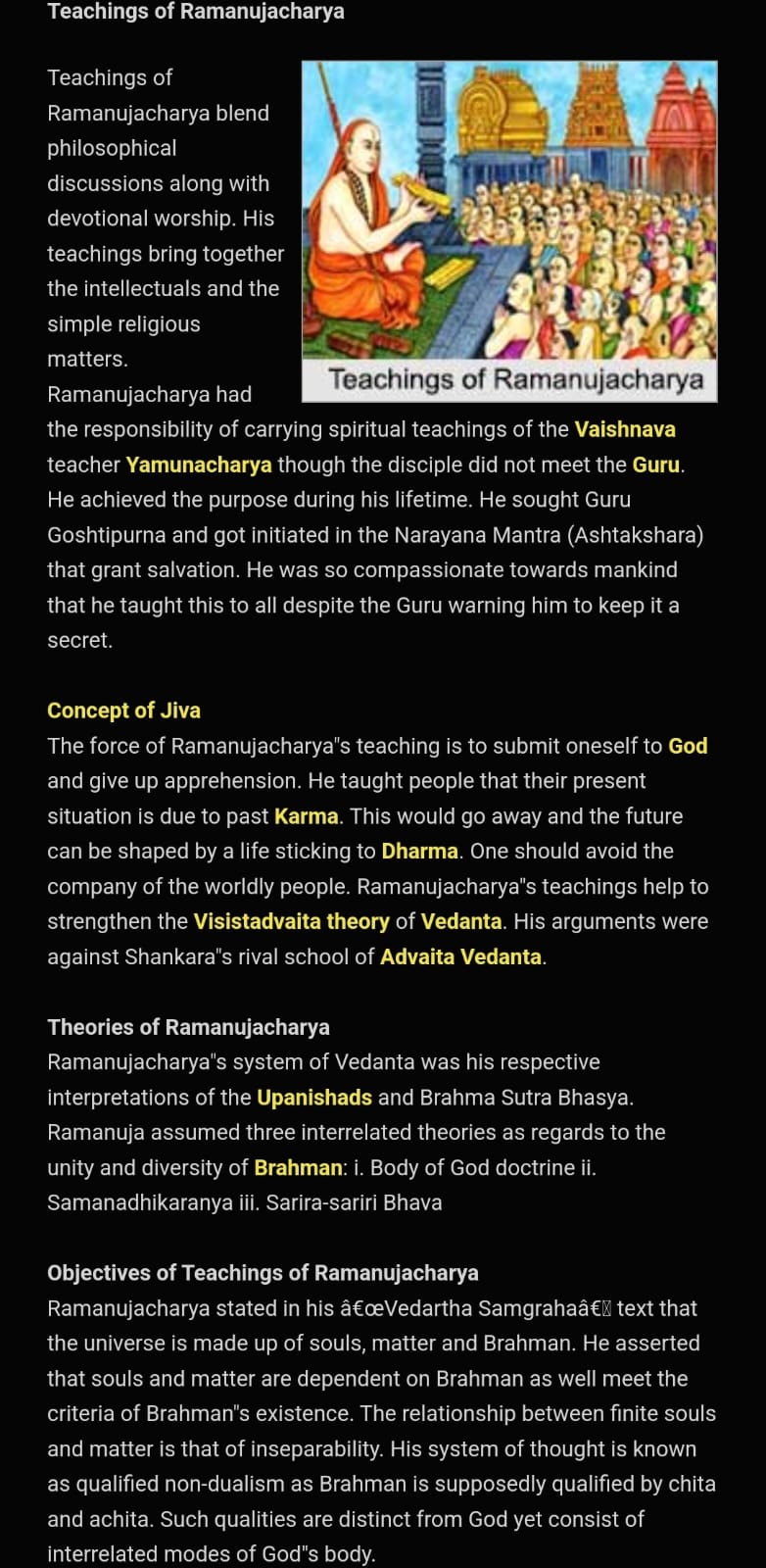 Teachings of Ramanujacharya

Teachings of Ramanujacharya blend philosophical discussions along with devotional worship. His teachings bring together the intellectuals and the simple religious matters.

Teachings of Ramanujacharya

Ramanujacharya had the responsibility of carrying spiritual teachings of the Vaishnava teacher Yamunacharya though the disciple did not meet the Guru. He achieved the purpose during his lifetime. He sought Guru Goshtipurna and got initiated in the Narayana Mantra (Ashtakshara) that grant salvation. He was so compassionate towards mankind that he taught this to all despite the Guru warning him to keep it a secret.

Concept of Jiva
The force of Ramanujacharya"s teaching is to submit oneself to God and give up apprehension. He taught people that their present situation is due to past Karma. This would go away and the future can be shaped by a life sticking to Dharma. One should avoid the company of the worldly people. Ramanujacharya"s teachings help to strengthen the Visistadvaita theory of Vedanta. His arguments were against Shankara"s rival school of Advaita Vedanta.

Theories of Ramanujacharya
Ramanujacharya"s system of Vedanta was his respective interpretations of the Upanishads and Brahma Sutra Bhasya. Ramanuja assumed three interrelated theories as regards to the unity and diversity of Brahman: i. Body of God doctrine ii. Samanadhikaranya iii. Sarira-sariri Bhava

Objectives of Teachings of Ramanujacharya
Ramanujacharya stated in his â€œVedartha Samgrahaâ€ text that the universe is made up of souls, matter and Brahman. He asserted that souls and matter are dependent on Brahman as well meet the criteria of Brahman"s existence. The relationship between finite souls and matter is that of inseparability. His system of thought is known as qualified non-dualism as Brahman is supposedly qualified by chita and achita. Such qualities are distinct from God yet consist of interrelated modes of God"s body.